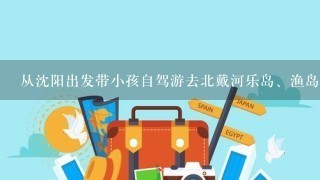 从沈阳出发带小孩自驾游去北戴河乐岛、渔岛

SPAIN
JAPAN
EGYPT